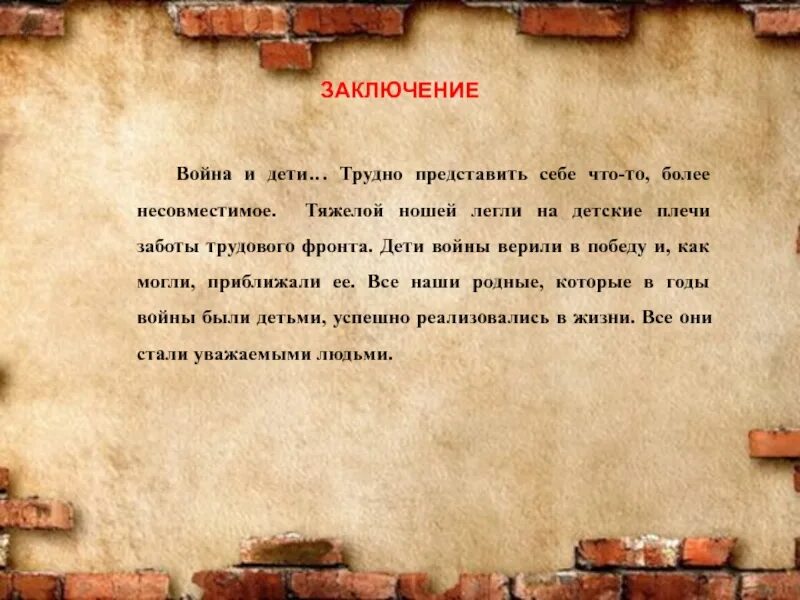 ЗАКЛЮЧЕНИЕ

Война и дети… Трудно представить себе что-то, более несовместимое. Тяжелой ношей легли на детские плечи заботы трудового фронта. Дети войны верили в победу и, как могли, приближали ее. Все наши родные, которые в годы войны были детьми, успешно реализовались в жизни. Все они стали уважаемыми людьми.